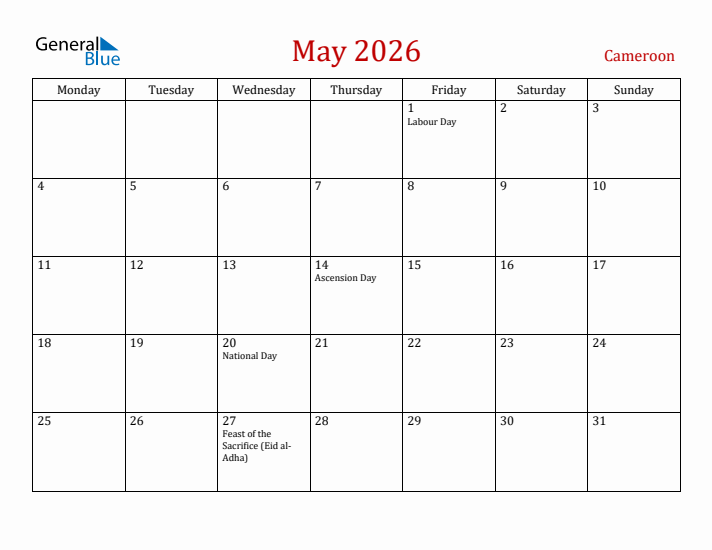 General Blue

May 2026

Cameroon

| Monday | Tuesday | Wednesday | Thursday | Friday | Saturday | Sunday |
|---|---|---|---|---|---|---|
| | | | | 1 Labour Day | 2 | 3 |
| 4 | 5 | 6 | 7 | 8 | 9 | 10 |
| 11 | 12 | 13 | 14 Ascension Day | 15 | 16 | 17 |
| 18 | 19 | 20 National Day | 21 | 22 | 23 | 24 |
| 25 | 26 | 27 Feast of the Sacrifice (Eid al-Adha) | 28 | 29 | 30 | 31 |